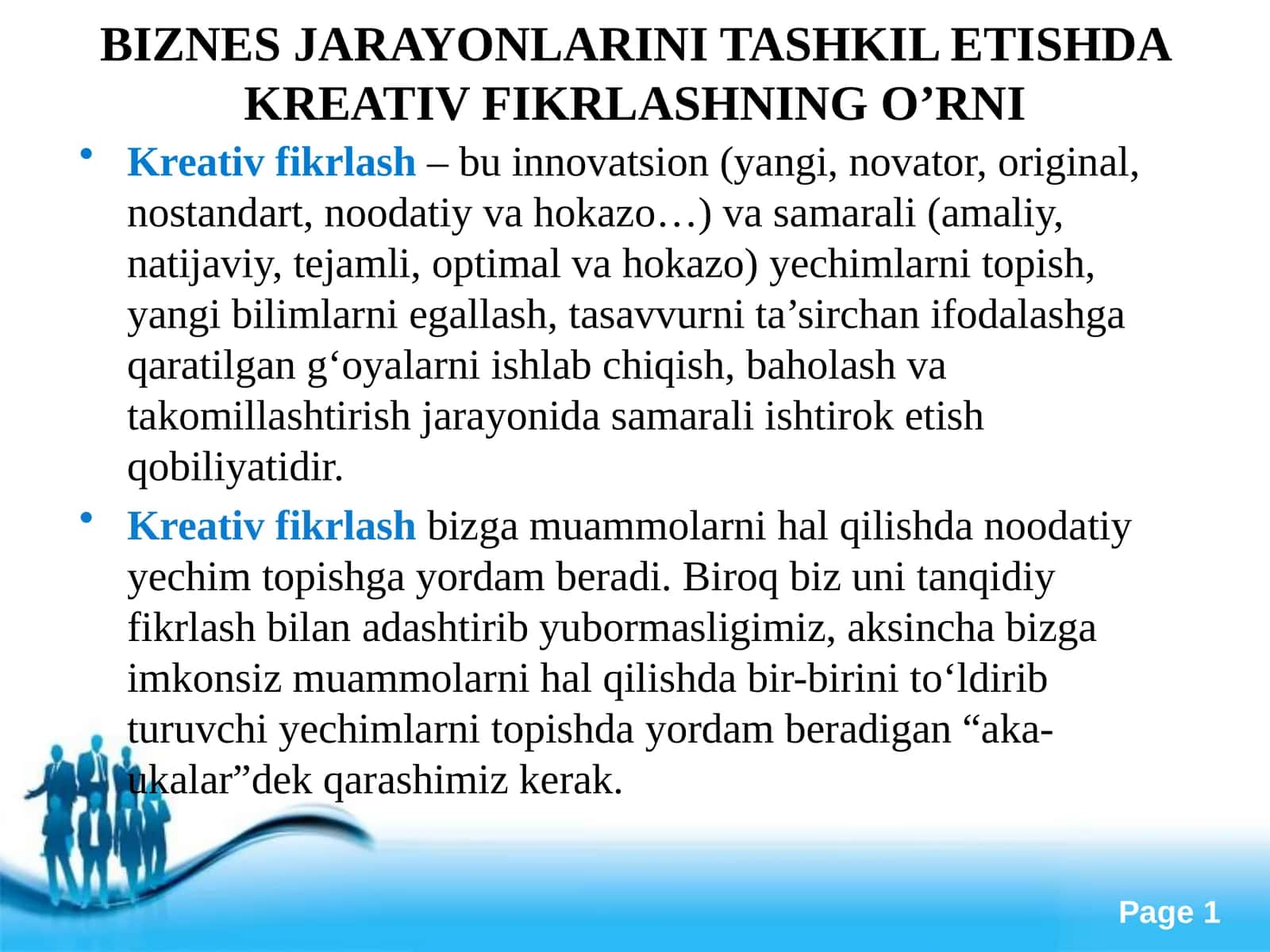 BIZNES JARAYONLARINI TASHKIL ETISHDA KREATIV FIKRLASHNING O'RNI

• Kreativ fikrlash – bu innovatsion (yangi, novator, original, nostandart, noodatiy va hokazo…) va samarali (amaliy, natijaviy, tejamli, optimal va hokazo) yechimlarni topish, yangi bilimlarni egallash, tasavvurni ta'sirchan ifodalashga qaratilgan g'oyalarni ishlab chiqish, baholash va takomillashtirish jarayonida samarali ishtirok etish qobiliyatidir.

• Kreativ fikrlash bizga muammolarni hal qilishda noodatiy yechim topishga yordam beradi. Biroq biz uni tanqidiy fikrlash bilan adashtirib yubormasligimiz, aksincha bizga imkonsiz muammolarni hal qilishda bir-birini to'ldirib turuvchi yechimlarni topishda yordam beradigan "aka-ukalar"dek qarashimiz kerak.

Page 1